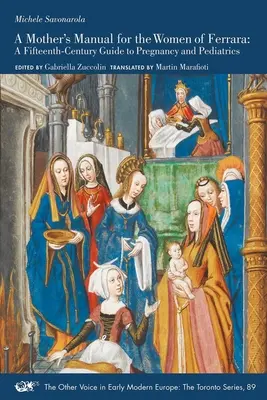 Michele Savonarola

A Mother's Manual for the Women of Ferrara: A Fifteenth-Century Guide to Pregnancy and Pediatrics

EDITED BY Gabriella Zuccolin TRANSLATED BY Martin Marafioti

The Other Voice in Early Modern Europe: The Toronto Series, 89